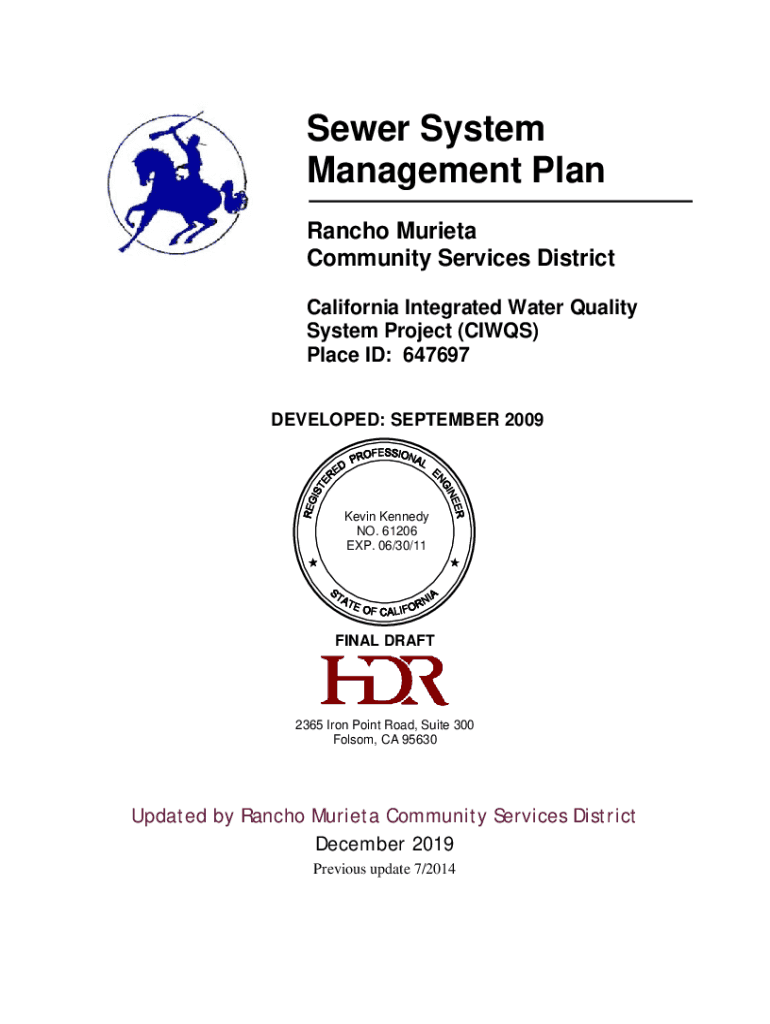 Sewer System Management Plan

Rancho Murieta Community Services District

California Integrated Water Quality System Project (CIWQS)
Place ID: 647697

DEVELOPED: SEPTEMBER 2009

REGISTERED PROFESSIONAL ENGINEER
Kevin Kennedy
NO. 61206
EXP. 06/30/11
STATE OF CALIFORNIA

FINAL DRAFT

HDR

2365 Iron Point Road, Suite 300
Folsom, CA 95630

Updated by Rancho Murieta Community Services District

December 2019

Previous update 7/2014